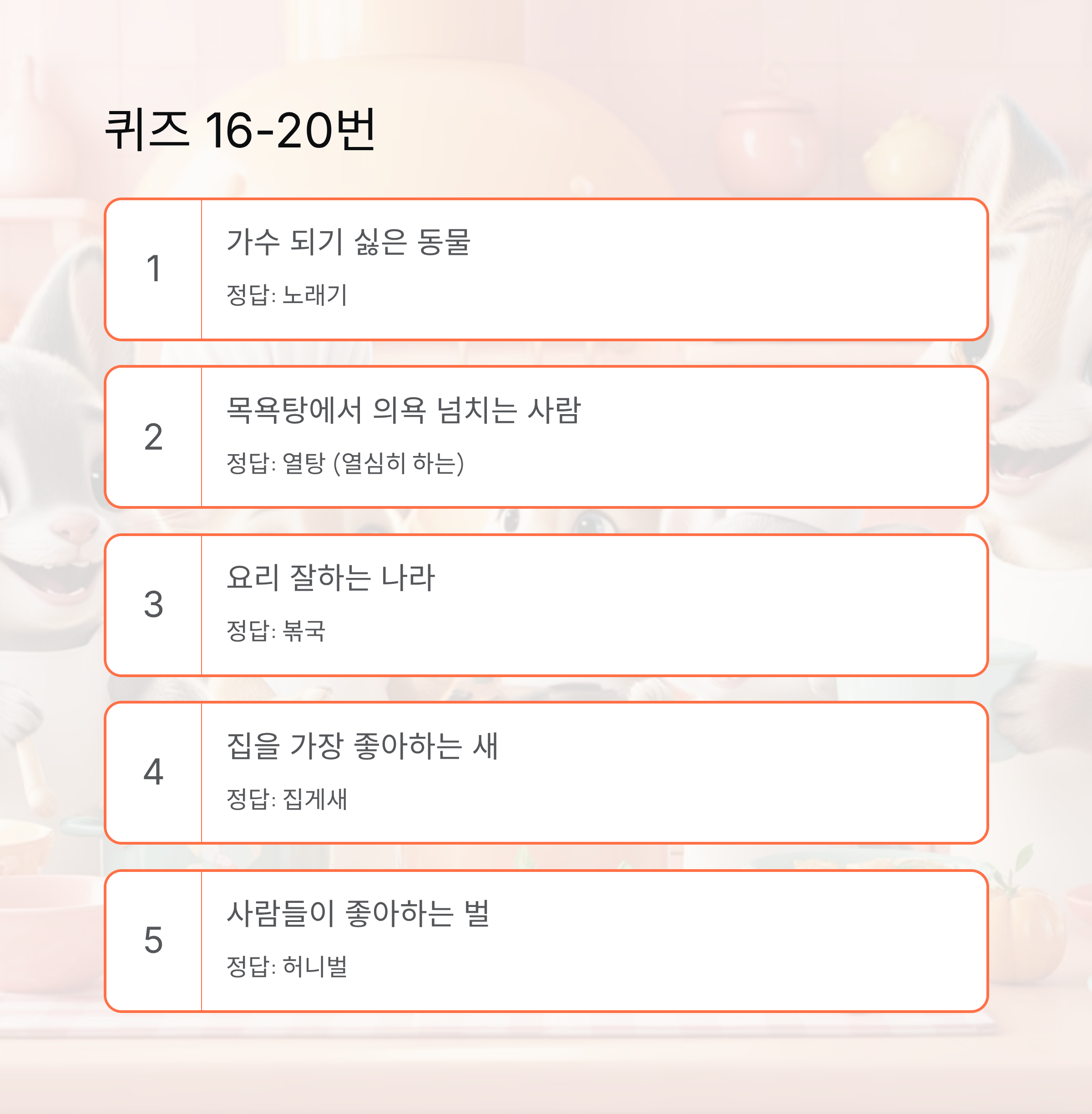 퀴즈 16-20번

1

가수 되기 싫은 동물

정답: 노래기

2

목욕탕에서 의욕 넘치는 사람

정답: 열탕 (열심히 하는)

3

요리 잘하는 나라

정답: 볶국

4

집을 가장 좋아하는 새

정답: 집게새

5

사람들이 좋아하는 벌

정답: 허니벌